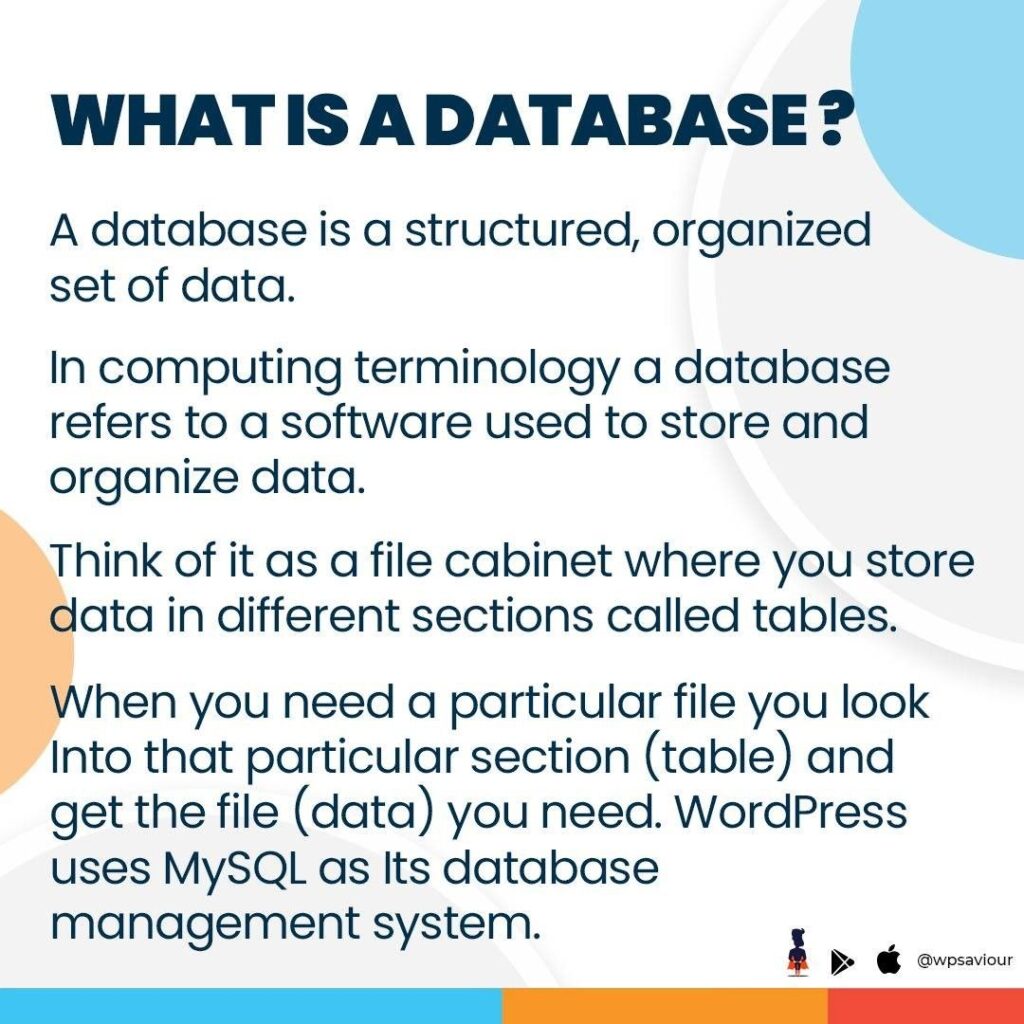 WHAT IS A DATABASE ?

A database is a structured, organized set of data.

In computing terminology a database refers to a software used to store and organize data.

Think of it as a file cabinet where you store data in different sections called tables.

When you need a particular file you look Into that particular section (table) and get the file (data) you need. WordPress uses MySQL as Its database management system.

@wpsaviour